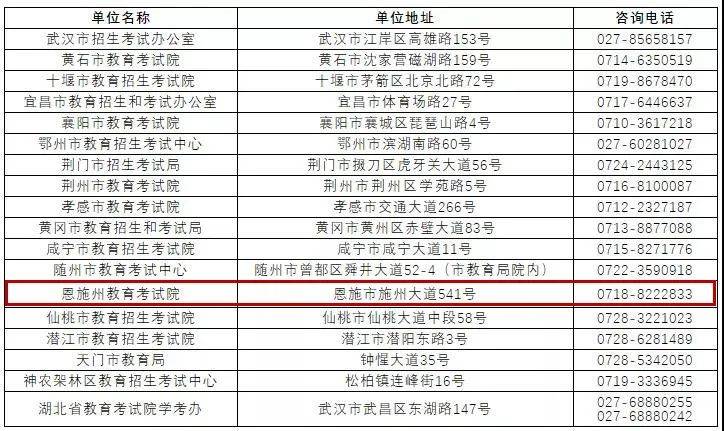 | 单位名称 | 单位地址 | 咨询电话 |
|---|---|---|
| 武汉市招生考试办公室 | 武汉市江岸区高雄路153号 | 027-85658157 |
| 黄石市教育考试院 | 黄石市沈家营磁湖路159号 | 0714-6350519 |
| 十堰市教育招生考试院 | 十堰市茅箭区北京北路72号 | 0719-8678470 |
| 宜昌市教育招生和考试办公室 | 宜昌市体育场路27号 | 0717-6446637 |
| 襄阳市教育考试院 | 襄阳市襄城区琵琶山路4号 | 0710-3617218 |
| 鄂州市教育招生考试中心 | 鄂州市滨湖南路60号 | 027-60281027 |
| 荆门市招生考试局 | 荆门市掇刀区虎牙关大道56号 | 0724-2443125 |
| 荆州市教育考试院 | 荆州市荆州区学苑路5号 | 0716-8100087 |
| 孝感市教育考试院 | 孝感市交通大道266号 | 0712-2327187 |
| 黄冈市教育招生和考试局 | 黄冈市黄州区赤壁大道83号 | 0713-8877088 |
| 咸宁市教育招生考试院 | 咸宁市咸宁大道11号 | 0715-8271776 |
| 随州市教育考试中心 | 随州市曾都区舜井大道52-4（市教育局院内） | 0722-3590918 |
| 恩施州教育考试院 | 恩施市施州大道541号 | 0718-8222833 |
| 仙桃市教育招生考试院 | 仙桃市仙桃大道中段58号 | 0728-3221023 |
| 潜江市教育招生考试院 | 潜江市潜阳东路3号 | 0728-6281489 |
| 天门市教育局 | 钟惺大道35号 | 0728-5342050 |
| 神农架林区教育招生考试中心 | 松柏镇连峰街16号 | 0719-3336945 |
| 湖北省教育考试院学考办 | 武汉市武昌区东湖路147号 | 027-68880255 027-68880242 |